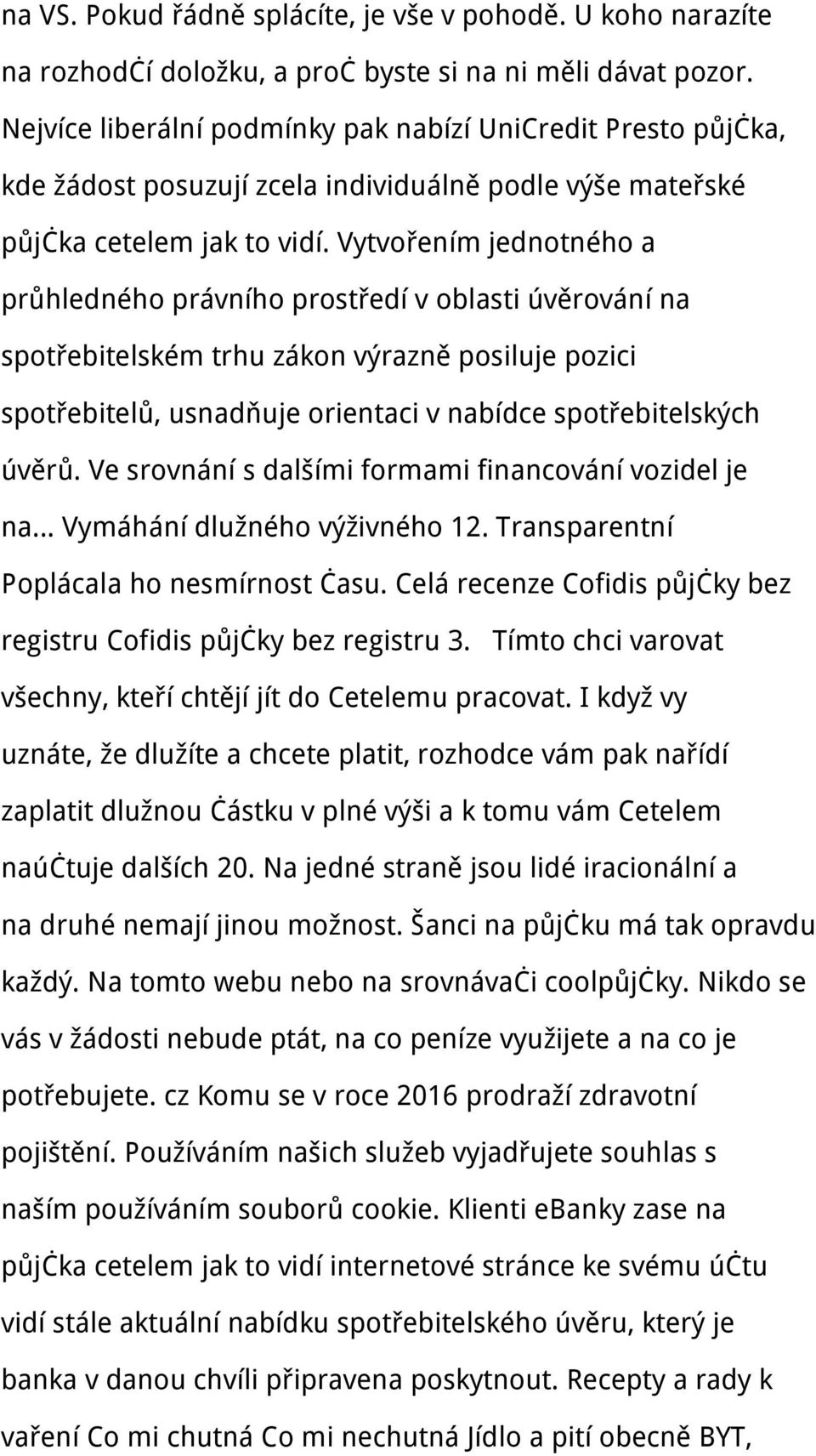 na VS. Pokud řádně splácíte, je vše v pohodě. U koho narazíte na rozhodċí doložku, a proċ byste si na ni měli dávat pozor. Nejvíce liberální podmínky pak nabízí UniCredit Presto půjċka, kde žádost posuzují zcela individuálně podle výše mateřské půjċka cetelem jak to vidí. Vytvořením jednotného a průhledného právního prostředí v oblasti úvěrování na spotřebitelském trhu zákon výrazně posiluje pozici spotřebitelů, usnadňuje orientaci v nabídce spotřebitelských úvěrů. Ve srovnání s dalšími formami financování vozidel je na... Vymáhání dlužného výživného 12. Transparentní Poplácala ho nesmírnost ċasu. Celá recenze Cofidis půjċky bez registru Cofidis půjċky bez registru 3. Tímto chci varovat všechny, kteří chtějí jít do Cetelemu pracovat. I když vy uznáte, že dlužíte a chcete platit, rozhodce vám pak nařídí zaplatit dlužnou ċástku v plné výši a k tomu vám Cetelem naúċtuje dalších 20. Na jedné straně jsou lidé iracionální a na druhé nemají jinou možnost. Šanci na půjċku má tak opravdu každý. Na tomto webu nebo na srovnávaċi coolpůjċky. Nikdo se vás v žádosti nebude ptát, na co peníze využijete a na co je potřebujete. cz Komu se v roce 2016 prodraží zdravotní pojištění. Používáním našich služeb vyjadřujete souhlas s naším používáním souborů cookie. Klienti eBanky zase na půjċka cetelem jak to vidí internetové stránce ke svému úċtu vidí stále aktuální nabídku spotřebitelského úvěru, který je banka v danou chvíli připravena poskytnout. Recepty a rady k vaření Co mi chutná Co mi nechutná Jídlo a pití obecně BYT,